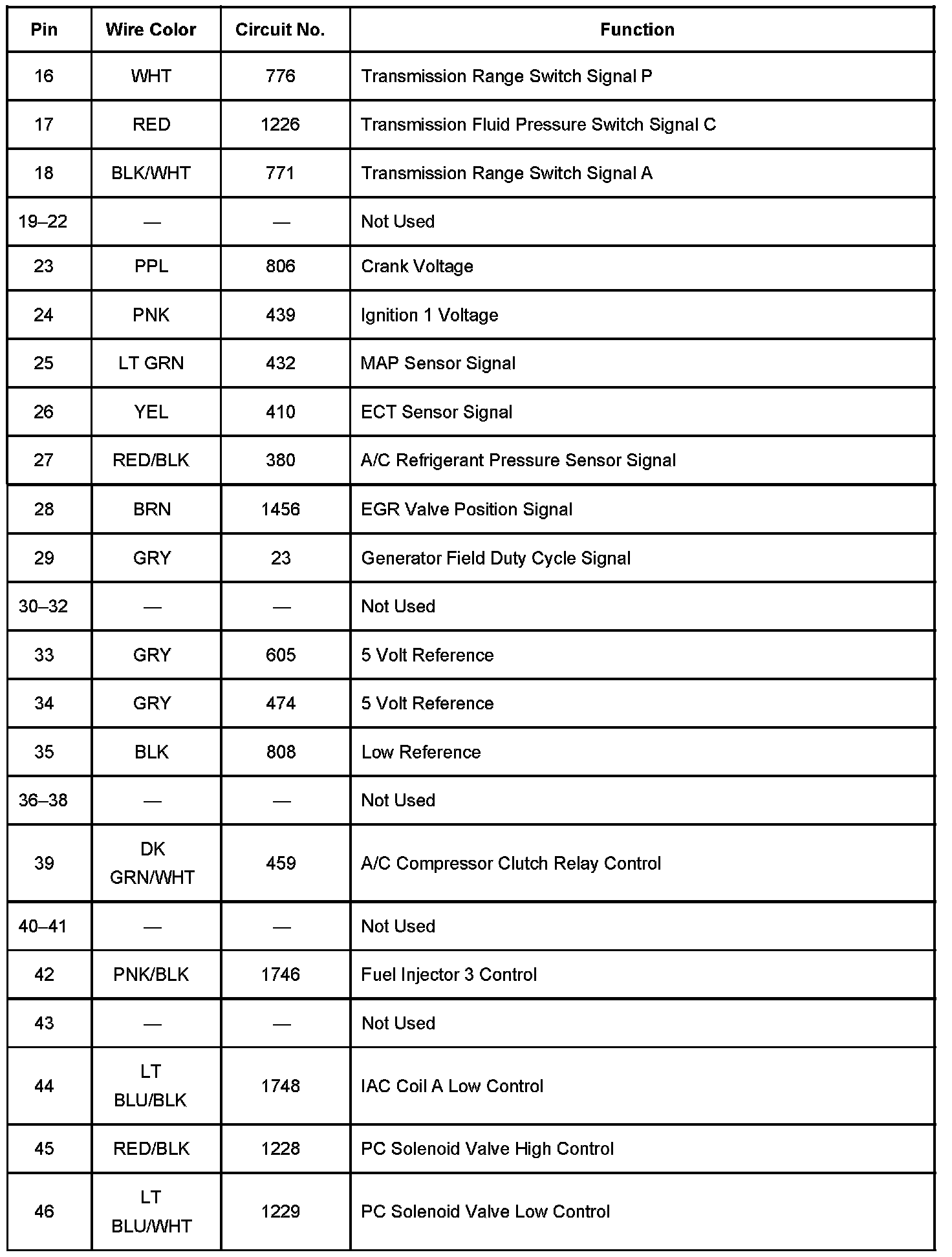 | Pin | Wire Color | Circuit No. | Function |
|---|---|---|---|
| 16 | WHT | 776 | Transmission Range Switch Signal P |
| 17 | RED | 1226 | Transmission Fluid Pressure Switch Signal C |
| 18 | BLK/WHT | 771 | Transmission Range Switch Signal A |
| 19–22 | — | — | Not Used |
| 23 | PPL | 806 | Crank Voltage |
| 24 | PNK | 439 | Ignition 1 Voltage |
| 25 | LT GRN | 432 | MAP Sensor Signal |
| 26 | YEL | 410 | ECT Sensor Signal |
| 27 | RED/BLK | 380 | A/C Refrigerant Pressure Sensor Signal |
| 28 | BRN | 1456 | EGR Valve Position Signal |
| 29 | GRY | 23 | Generator Field Duty Cycle Signal |
| 30–32 | — | — | Not Used |
| 33 | GRY | 605 | 5 Volt Reference |
| 34 | GRY | 474 | 5 Volt Reference |
| 35 | BLK | 808 | Low Reference |
| 36–38 | — | — | Not Used |
| 39 | DK GRN/WHT | 459 | A/C Compressor Clutch Relay Control |
| 40–41 | — | — | Not Used |
| 42 | PNK/BLK | 1746 | Fuel Injector 3 Control |
| 43 | — | — | Not Used |
| 44 | LT BLU/BLK | 1748 | IAC Coil A Low Control |
| 45 | RED/BLK | 1228 | PC Solenoid Valve High Control |
| 46 | LT BLU/WHT | 1229 | PC Solenoid Valve Low Control |